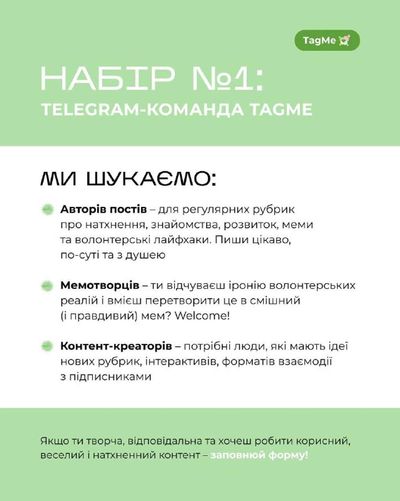 TagMe

НАБІР №1:
TELEGRAM-КОМАНДА TAGME

МИ ШУКАЄМО:

Авторів постів – для регулярних рубрик про натхнення, знайомства, розвиток, меми та волонтерські лайфхаки. Пиши цікаво, по-суті та з душею

Мемотворців – ти відчуваєш іронію волонтерських реалій і вмієш перетворити це в смішний (і правдивий) мем? Welcome!

Контент-креаторів – потрібні люди, які мають ідеї нових рубрик, інтерактивів, форматів взаємодії з підписниками

Якщо ти творча, відповідальна та хочеш робити корисний, веселий і натхненний контент – заповнюй форму!